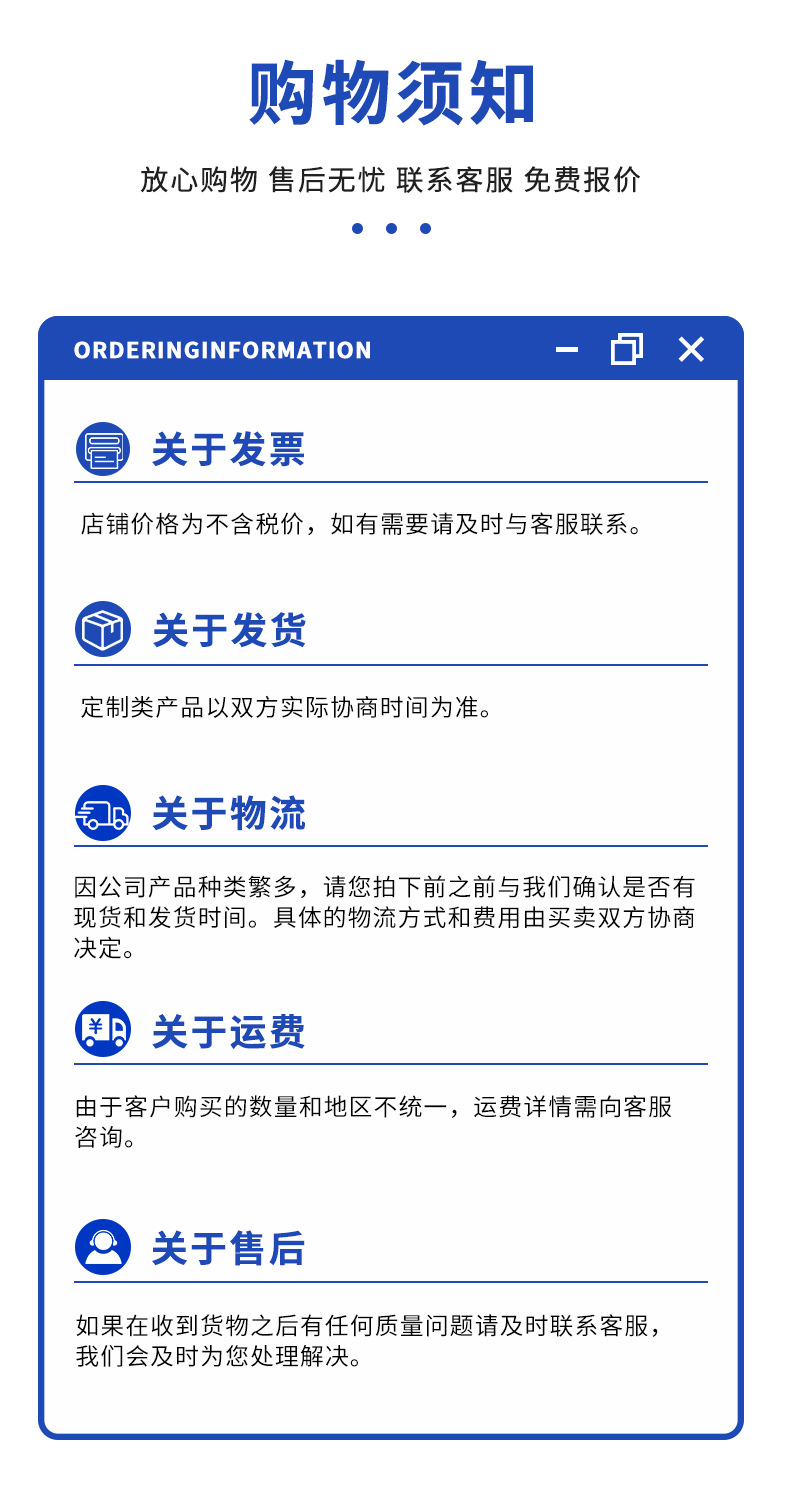 购物须知

放心购物 售后无忧 联系客服 免费报价

ORDERINGINFORMATION

关于发票

店铺价格为不含税价，如有需要请及时与客服联系。

关于发货

定制类产品以双方实际协商时间为准。

关于物流

因公司产品种类繁多，请您拍下前之前与我们确认是否有现货和发货时间。具体的物流方式和费用由买卖双方协商决定。

关于运费

由于客户购买的数量和地区不统一，运费详情需向客服咨询。

关于售后

如果在收到货物之后有任何质量问题请及时联系客服，我们会及时为您处理解决。